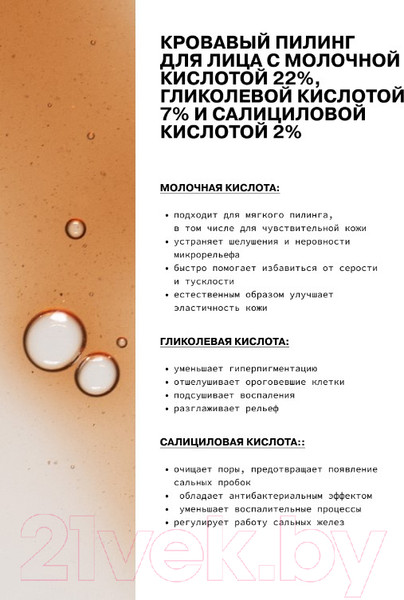 КРОВАВЫЙ ПИЛИНГ ДЛЯ ЛИЦА С МОЛОЧНОЙ КИСЛОТОЙ 22%, ГЛИКОЛЕВОЙ КИСЛОТОЙ 7% И САЛИЦИЛОВОЙ КИСЛОТОЙ 2%

МОЛОЧНАЯ КИСЛОТА:

• подходит для мягкого пилинга, в том числе для чувствительной кожи
• устраняет шелушения и неровности микрорельефа
• быстро помогает избавиться от серости и тусклости
• естественным образом улучшает эластичность кожи

ГЛИКОЛЕВАЯ КИСЛОТА:

• уменьшает гиперпигментацию
• отшелушивает ороговевшие клетки
• подсушивает воспаления
• разглаживает рельеф

САЛИЦИЛОВАЯ КИСЛОТА::

• очищает поры, предотвращает появление сальных пробок
• обладает антибактериальным эффектом
• уменьшает воспалительные процессы
• регулирует работу сальных желез

21vek.by